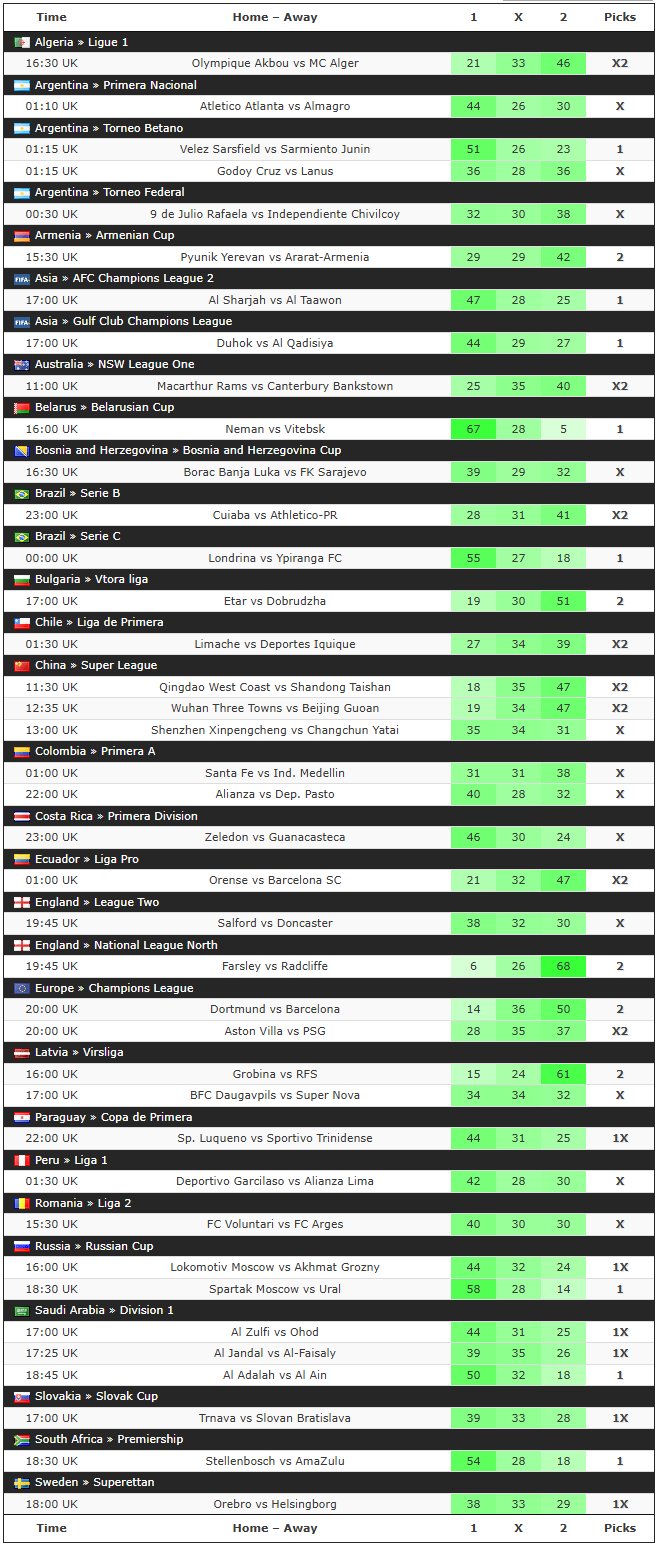 | Time | Home – Away | 1 | X | 2 | Picks |
|---|---|---|---|---|---|
| Algeria » Ligue 1 | | | | | |
| 16:30 UK | Olympique Akbou vs MC Alger | 21 | 33 | 46 | X2 |
| Argentina » Primera Nacional | | | | | |
| 01:10 UK | Atletico Atlanta vs Almagro | 44 | 26 | 30 | X |
| Argentina » Torneo Betano | | | | | |
| 01:15 UK | Velez Sarsfield vs Sarmiento Junin | 51 | 26 | 23 | 1 |
| 01:15 UK | Godoy Cruz vs Lanus | 36 | 28 | 36 | X |
| Argentina » Torneo Federal | | | | | |
| 00:30 UK | 9 de Julio Rafaela vs Independiente Chivilcoy | 32 | 30 | 38 | X |
| Armenia » Armenian Cup | | | | | |
| 15:30 UK | Pyunik Yerevan vs Ararat-Armenia | 29 | 29 | 42 | 2 |
| Asia » AFC Champions League 2 | | | | | |
| 17:00 UK | Al Sharjah vs Al Taawon | 47 | 28 | 25 | 1 |
| Asia » Gulf Club Champions League | | | | | |
| 17:00 UK | Duhok vs Al Qadisiya | 44 | 29 | 27 | 1 |
| Australia » NSW League One | | | | | |
| 11:00 UK | Macarthur Rams vs Canterbury Bankstown | 25 | 35 | 40 | X2 |
| Belarus » Belarusian Cup | | | | | |
| 16:00 UK | Neman vs Vitebsk | 67 | 28 | 5 | 1 |
| Bosnia and Herzegovina » Bosnia and Herzegovina Cup | | | | | |
| 16:30 UK | Borac Banja Luka vs FK Sarajevo | 39 | 29 | 32 | X |
| Brazil » Serie B | | | | | |
| 23:00 UK | Cuiaba vs Athletico-PR | 28 | 31 | 41 | X2 |
| Brazil » Serie C | | | | | |
| 00:00 UK | Londrina vs Ypiranga FC | 55 | 27 | 18 | 1 |
| Bulgaria » Vtora liga | | | | | |
| 17:00 UK | Etar vs Dobrudzha | 19 | 30 | 51 | 2 |
| Chile » Liga de Primera | | | | | |
| 01:30 UK | Limache vs Deportes Iquique | 27 | 34 | 39 | X2 |
| China » Super League | | | | | |
| 11:30 UK | Qingdao West Coast vs Shandong Taishan | 18 | 35 | 47 | X2 |
| 12:35 UK | Wuhan Three Towns vs Beijing Guoan | 19 | 34 | 47 | X2 |
| 13:00 UK | Shenzhen Xinpengcheng vs Changchun Yatai | 35 | 34 | 31 | X |
| Colombia » Primera A | | | | | |
| 01:00 UK | Santa Fe vs Ind. Medellin | 31 | 31 | 38 | X |
| 22:00 UK | Alianza vs Dep. Pasto | 40 | 28 | 32 | X |
| Costa Rica » Primera Division | | | | | |
| 23:00 UK | Zeledon vs Guanacasteca | 46 | 30 | 24 | X |
| Ecuador » Liga Pro | | | | | |
| 01:00 UK | Orense vs Barcelona SC | 21 | 32 | 47 | X2 |
| England » League Two | | | | | |
| 19:45 UK | Salford vs Doncaster | 38 | 32 | 30 | X |
| England » National League North | | | | | |
| 19:45 UK | Farsley vs Radcliffe | 6 | 26 | 68 | 2 |
| Europe » Champions League | | | | | |
| 20:00 UK | Dortmund vs Barcelona | 14 | 36 | 50 | 2 |
| 20:00 UK | Aston Villa vs PSG | 28 | 35 | 37 | X2 |
| Latvia » Virsliga | | | | | |
| 16:00 UK | Grobina vs RFS | 15 | 24 | 61 | 2 |
| 17:00 UK | BFC Daugavpils vs Super Nova | 34 | 34 | 32 | X |
| Paraguay » Copa de Primera | | | | | |
| 22:00 UK | Sp. Luqueno vs Sportivo Trinidense | 44 | 31 | 25 | 1X |
| Peru » Liga 1 | | | | | |
| 01:30 UK | Deportivo Garcilaso vs Alianza Lima | 42 | 28 | 30 | X |
| Romania » Liga 2 | | | | | |
| 15:30 UK | FC Voluntari vs FC Arges | 40 | 30 | 30 | X |
| Russia » Russian Cup | | | | | |
| 16:00 UK | Lokomotiv Moscow vs Akhmat Grozny | 44 | 32 | 24 | 1X |
| 18:30 UK | Spartak Moscow vs Ural | 58 | 28 | 14 | 1 |
| Saudi Arabia » Division 1 | | | | | |
| 17:00 UK | Al Zulfi vs Ohod | 44 | 31 | 25 | 1X |
| 17:25 UK | Al Jandal vs Al-Faisaly | 39 | 35 | 26 | 1X |
| 18:45 UK | Al Adalah vs Al Ain | 50 | 32 | 18 | 1 |
| Slovakia » Slovak Cup | | | | | |
| 17:00 UK | Trnava vs Slovan Bratislava | 39 | 33 | 28 | 1X |
| South Africa » Premiership | | | | | |
| 18:30 UK | Stellenbosch vs AmaZulu | 54 | 28 | 18 | 1 |
| Sweden » Superettan | | | | | |
| 18:00 UK | Orebro vs Helsingborg | 38 | 33 | 29 | 1X |
| Time | Home – Away | 1 | X | 2 | Picks |